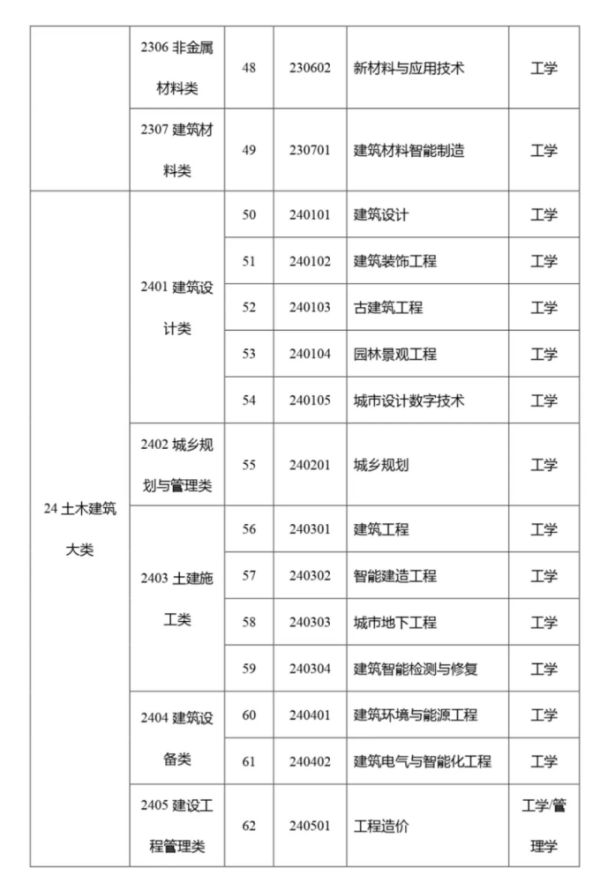 |  |  |  |  |  |  |
|---|---|---|---|---|---|
|  | 2306 非金属材料类 | 48 | 230602 | 新材料与应用技术 | 工学 |
|  | 2307 建筑材料类 | 49 | 230701 | 建筑材料智能制造 | 工学 |
| 24 土木建筑大类 | 2401 建筑设计类 | 50 | 240101 | 建筑设计 | 工学 |
|  |  | 51 | 240102 | 建筑装饰工程 | 工学 |
|  |  | 52 | 240103 | 古建筑工程 | 工学 |
|  |  | 53 | 240104 | 园林景观工程 | 工学 |
|  |  | 54 | 240105 | 城市设计数字技术 | 工学 |
|  | 2402 城乡规划与管理类 | 55 | 240201 | 城乡规划 | 工学 |
|  | 2403 土建施工类 | 56 | 240301 | 建筑工程 | 工学 |
|  |  | 57 | 240302 | 智能建造工程 | 工学 |
|  |  | 58 | 240303 | 城市地下工程 | 工学 |
|  |  | 59 | 240304 | 建筑智能检测与修复 | 工学 |
|  | 2404 建筑设备类 | 60 | 240401 | 建筑环境与能源工程 | 工学 |
|  |  | 61 | 240402 | 建筑电气与智能化工程 | 工学 |
|  | 2405 建设工程管理类 | 62 | 240501 | 工程造价 | 工学/管理学 |